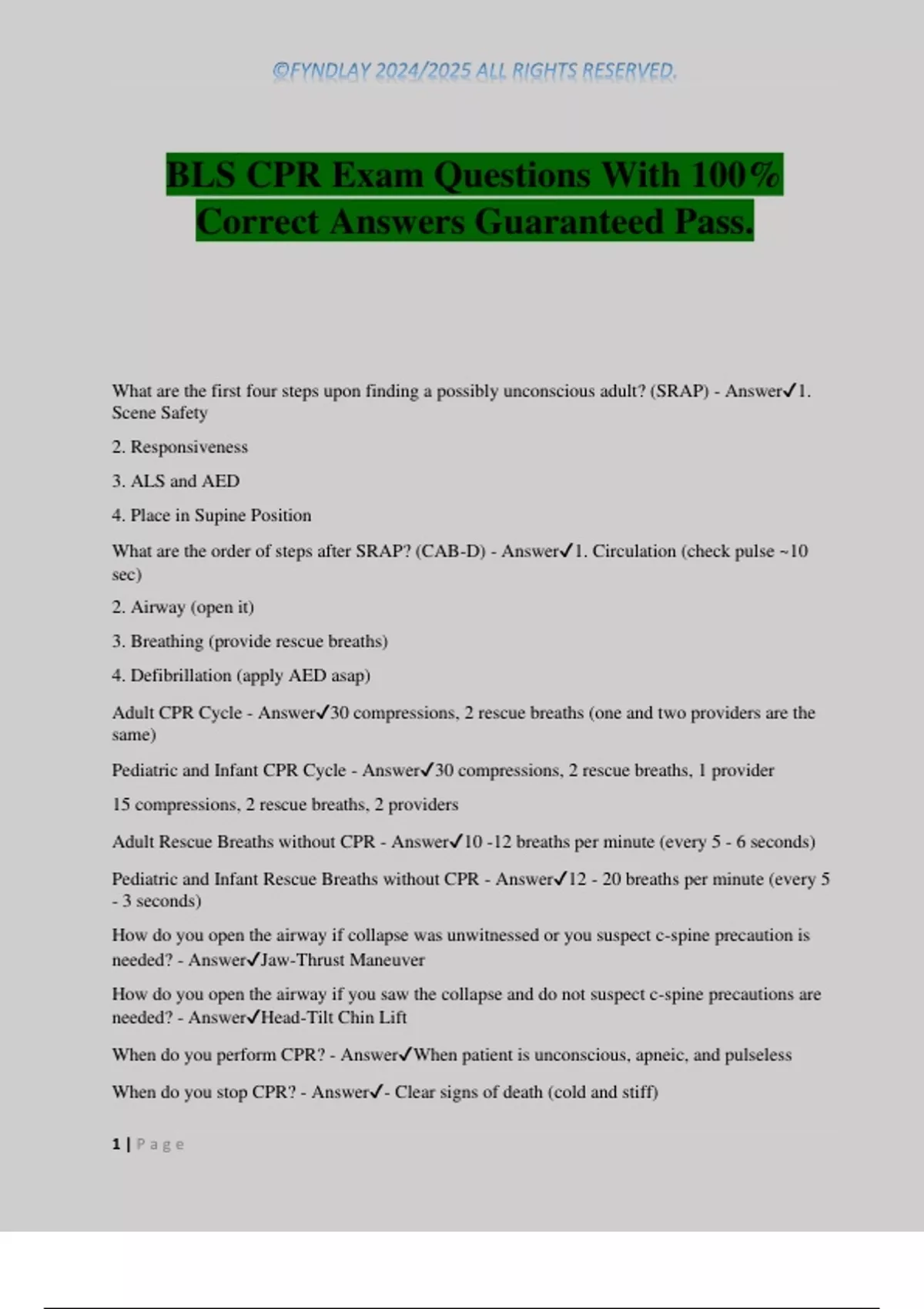 ©FYNDLAY 2024/2025 ALL RIGHTS RESERVED.

BLS CPR Exam Questions With 100% Correct Answers Guaranteed Pass.

What are the first four steps upon finding a possibly unconscious adult? (SRAP) - Answer✓1. Scene Safety

2. Responsiveness

3. ALS and AED

4. Place in Supine Position

What are the order of steps after SRAP? (CAB-D) - Answer✓1. Circulation (check pulse ~10 sec)

2. Airway (open it)

3. Breathing (provide rescue breaths)

4. Defibrillation (apply AED asap)

Adult CPR Cycle - Answer✓30 compressions, 2 rescue breaths (one and two providers are the same)

Pediatric and Infant CPR Cycle - Answer✓30 compressions, 2 rescue breaths, 1 provider

15 compressions, 2 rescue breaths, 2 providers

Adult Rescue Breaths without CPR - Answer✓10 -12 breaths per minute (every 5 - 6 seconds)

Pediatric and Infant Rescue Breaths without CPR - Answer✓12 - 20 breaths per minute (every 5 - 3 seconds)

How do you open the airway if collapse was unwitnessed or you suspect c-spine precaution is needed? - Answer✓Jaw-Thrust Maneuver

How do you open the airway if you saw the collapse and do not suspect c-spine precautions are needed? - Answer✓Head-Tilt Chin Lift

When do you perform CPR? - Answer✓When patient is unconscious, apneic, and pulseless

When do you stop CPR? - Answer✓- Clear signs of death (cold and stiff)

1 | Page